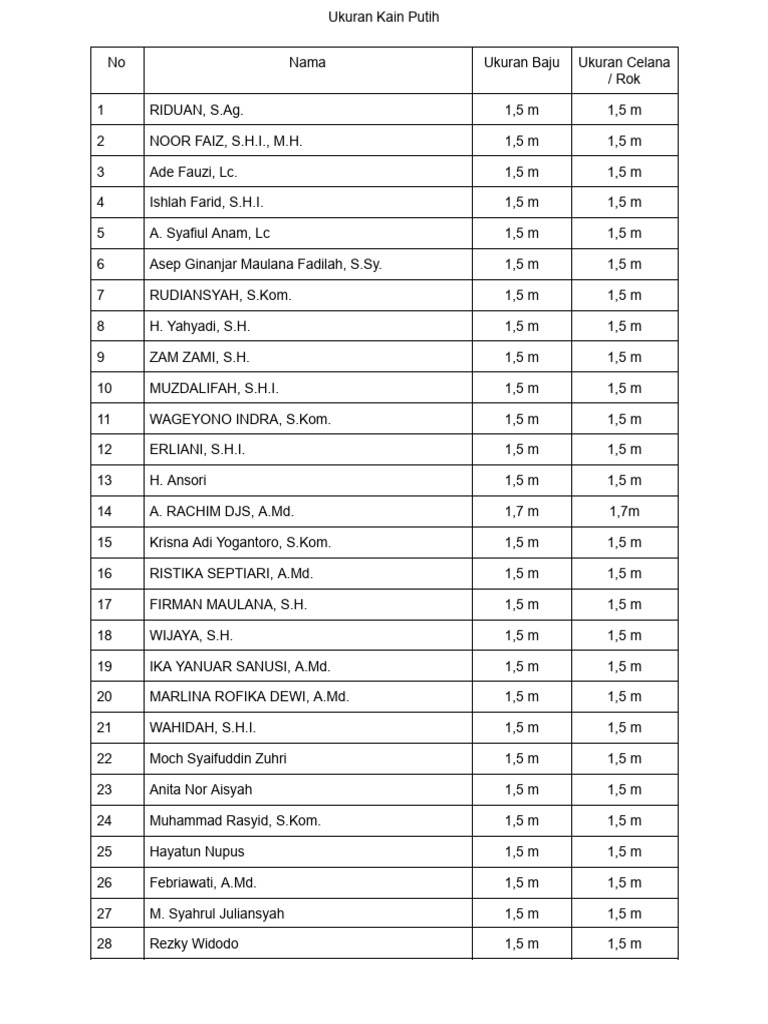 Ukuran Kain Putih

| No | Nama | Ukuran Baju | Ukuran Celana / Rok |
|---|---|---|---|
| 1 | RIDUAN, S.Ag. | 1,5 m | 1,5 m |
| 2 | NOOR FAIZ, S.H.I., M.H. | 1,5 m | 1,5 m |
| 3 | Ade Fauzi, Lc. | 1,5 m | 1,5 m |
| 4 | Ishlah Farid, S.H.I. | 1,5 m | 1,5 m |
| 5 | A. Syafiul Anam, Lc | 1,5 m | 1,5 m |
| 6 | Asep Ginanjar Maulana Fadilah, S.Sy. | 1,5 m | 1,5 m |
| 7 | RUDIANSYAH, S.Kom. | 1,5 m | 1,5 m |
| 8 | H. Yahyadi, S.H. | 1,5 m | 1,5 m |
| 9 | ZAM ZAMI, S.H. | 1,5 m | 1,5 m |
| 10 | MUZDALIFAH, S.H.I. | 1,5 m | 1,5 m |
| 11 | WAGEYONO INDRA, S.Kom. | 1,5 m | 1,5 m |
| 12 | ERLIANI, S.H.I. | 1,5 m | 1,5 m |
| 13 | H. Ansori | 1,5 m | 1,5 m |
| 14 | A. RACHIM DJS, A.Md. | 1,7 m | 1,7m |
| 15 | Krisna Adi Yogantoro, S.Kom. | 1,5 m | 1,5 m |
| 16 | RISTIKA SEPTIARI, A.Md. | 1,5 m | 1,5 m |
| 17 | FIRMAN MAULANA, S.H. | 1,5 m | 1,5 m |
| 18 | WIJAYA, S.H. | 1,5 m | 1,5 m |
| 19 | IKA YANUAR SANUSI, A.Md. | 1,5 m | 1,5 m |
| 20 | MARLINA ROFIKA DEWI, A.Md. | 1,5 m | 1,5 m |
| 21 | WAHIDAH, S.H.I. | 1,5 m | 1,5 m |
| 22 | Moch Syaifuddin Zuhri | 1,5 m | 1,5 m |
| 23 | Anita Nor Aisyah | 1,5 m | 1,5 m |
| 24 | Muhammad Rasyid, S.Kom. | 1,5 m | 1,5 m |
| 25 | Hayatun Nupus | 1,5 m | 1,5 m |
| 26 | Febriawati, A.Md. | 1,5 m | 1,5 m |
| 27 | M. Syahrul Juliansyah | 1,5 m | 1,5 m |
| 28 | Rezky Widodo | 1,5 m | 1,5 m |